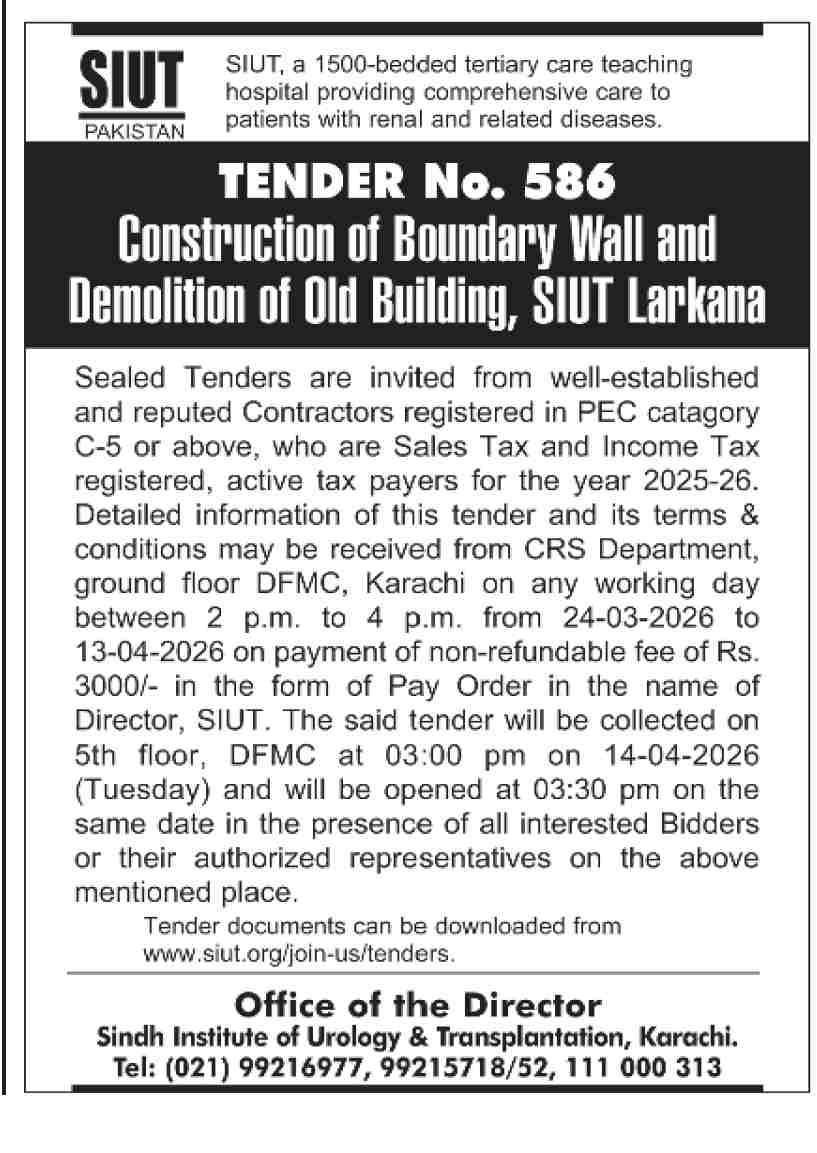 SIUT
PAKISTAN

SIUT, a 1500-bedded tertiary care teaching hospital providing comprehensive care to patients with renal and related diseases.

TENDER No. 586
Construction of Boundary Wall and Demolition of Old Building, SIUT Larkana

Sealed Tenders are invited from well-established and reputed Contractors registered in PEC catagory C-5 or above, who are Sales Tax and Income Tax registered, active tax payers for the year 2025-26. Detailed information of this tender and its terms & conditions may be received from CRS Department, ground floor DFMC, Karachi on any working day between 2 p.m. to 4 p.m. from 24-03-2026 to 13-04-2026 on payment of non-refundable fee of Rs. 3000/- in the form of Pay Order in the name of Director, SIUT. The said tender will be collected on 5th floor, DFMC at 03:00 pm on 14-04-2026 (Tuesday) and will be opened at 03:30 pm on the same date in the presence of all interested Bidders or their authorized representatives on the above mentioned place.

Tender documents can be downloaded from www.siut.org/join-us/tenders.

Office of the Director
Sindh Institute of Urology & Transplantation, Karachi.
Tel: (021) 99216977, 99215718/52, 111 000 313